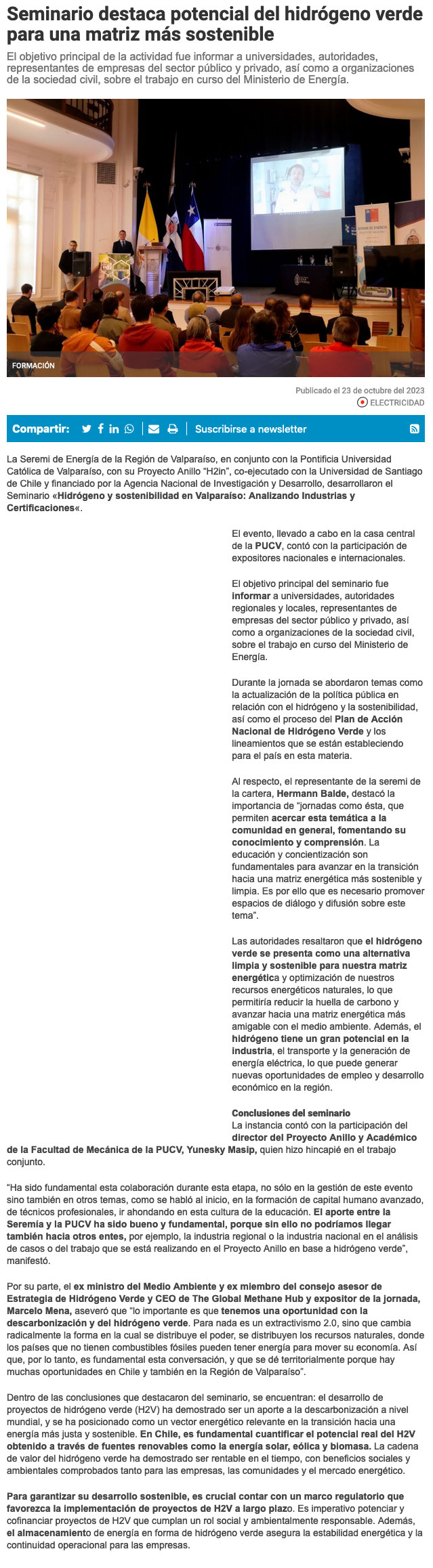 Seminario destaca potencial del hidrógeno verde para una matriz más sostenible

El objetivo principal de la actividad fue informar a universidades, autoridades, representantes de empresas del sector público y privado, así como a organizaciones de la sociedad civil, sobre el trabajo en curso del Ministerio de Energía.

FORMACIÓN

Publicado el 23 de octubre del 2023

ELECTRICIDAD

Compartir:

Suscribirse a newsletter

La Seremi de Energía de la Región de Valparaíso, en conjunto con la Pontificia Universidad Católica de Valparaíso, con su Proyecto Anillo "H2in", co-ejecutado con la Universidad de Santiago de Chile y financiado por la Agencia Nacional de Investigación y Desarrollo, desarrollaron el Seminario «Hidrógeno y sostenibilidad en Valparaíso: Analizando Industrias y Certificaciones«.

El evento, llevado a cabo en la casa central de la PUCV, contó con la participación de expositores nacionales e internacionales.

El objetivo principal del seminario fue informar a universidades, autoridades regionales y locales, representantes de empresas del sector público y privado, así como a organizaciones de la sociedad civil, sobre el trabajo en curso del Ministerio de Energía.

Durante la jornada se abordaron temas como la actualización de la política pública en relación con el hidrógeno y la sostenibilidad, así como el proceso del Plan de Acción Nacional de Hidrógeno Verde y los lineamientos que se están estableciendo para el país en esta materia.

Al respecto, el representante de la seremi de la cartera, Hermann Balde, destacó la importancia de "jornadas como ésta, que permiten acercar esta temática a la comunidad en general, fomentando su conocimiento y comprensión. La educación y concientización son fundamentales para avanzar en la transición hacia una matriz energética más sostenible y limpia. Es por ello que es necesario promover espacios de diálogo y difusión sobre este tema".

Las autoridades resaltaron que el hidrógeno verde se presenta como una alternativa limpia y sostenible para nuestra matriz energética y optimización de nuestros recursos energéticos naturales, lo que permitiría reducir la huella de carbono y avanzar hacia una matriz energética más amigable con el medio ambiente. Además, el hidrógeno tiene un gran potencial en la industria, el transporte y la generación de energía eléctrica, lo que puede generar nuevas oportunidades de empleo y desarrollo económico en la región.

Conclusiones del seminario
La instancia contó con la participación del director del Proyecto Anillo y Académico de la Facultad de Mecánica de la PUCV, Yunesky Masip, quien hizo hincapié en el trabajo conjunto.

"Ha sido fundamental esta colaboración durante esta etapa, no sólo en la gestión de este evento sino también en otros temas, como se habló al inicio, en la formación de capital humano avanzado, de técnicos profesionales, ir ahondando en esta cultura de la educación. El aporte entre la Seremía y la PUCV ha sido bueno y fundamental, porque sin ello no podríamos llegar también hacia otros entes, por ejemplo, la industria regional o la industria nacional en el análisis de casos o del trabajo que se está realizando en el Proyecto Anillo en base a hidrógeno verde", manifestó.

Por su parte, el ex ministro del Medio Ambiente y ex miembro del consejo asesor de Estrategia de Hidrógeno Verde y CEO de The Global Methane Hub y expositor de la jornada, Marcelo Mena, aseveró que "lo importante es que tenemos una oportunidad con la descarbonización y del hidrógeno verde. Para nada es un extractivismo 2.0, sino que cambia radicalmente la forma en la cual se distribuye el poder, se distribuyen los recursos naturales, donde los países que no tienen combustibles fósiles pueden tener energía para mover su economía. Así que, por lo tanto, es fundamental esta conversación, y que se dé territorialmente porque hay muchas oportunidades en Chile y también en la Región de Valparaíso".

Dentro de las conclusiones que destacaron del seminario, se encuentran: el desarrollo de proyectos de hidrógeno verde (H2V) ha demostrado ser un aporte a la descarbonización a nivel mundial, y se ha posicionado como un vector energético relevante en la transición hacia una energía más justa y sostenible. En Chile, es fundamental cuantificar el potencial real del H2V obtenido a través de fuentes renovables como la energía solar, eólica y biomasa. La cadena de valor del hidrógeno verde ha demostrado ser rentable en el tiempo, con beneficios sociales y ambientales comprobados tanto para las empresas, las comunidades y el mercado energético.

Para garantizar su desarrollo sostenible, es crucial contar con un marco regulatorio que favorezca la implementación de proyectos de H2V a largo plazo. Es imperativo potenciar y cofinanciar proyectos de H2V que cumplan un rol social y ambientalmente responsable. Además, el almacenamiento de energía en forma de hidrógeno verde asegura la estabilidad energética y la continuidad operacional para las empresas.